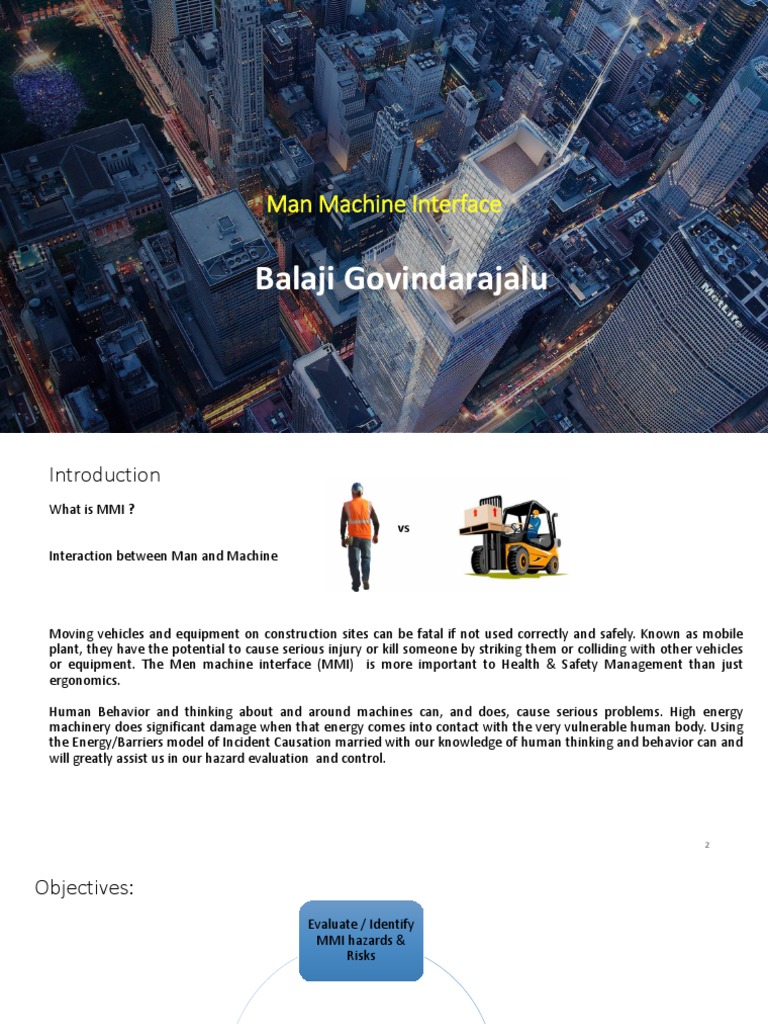 Man Machine Interface

Balaji Govindarajalu

MetLife

Introduction

What is MMI ?

Interaction between Man and Machine

vs

Moving vehicles and equipment on construction sites can be fatal if not used correctly and safely. Known as mobile plant, they have the potential to cause serious injury or kill someone by striking them or colliding with other vehicles or equipment. The Men machine interface (MMI) is more important to Health & Safety Management than just ergonomics.

Human Behavior and thinking about and around machines can, and does, cause serious problems. High energy machinery does significant damage when that energy comes into contact with the very vulnerable human body. Using the Energy/Barriers model of Incident Causation married with our knowledge of human thinking and behavior can and will greatly assist us in our hazard evaluation and control.

2

Objectives:

Evaluate / Identify MMI hazards & Risks